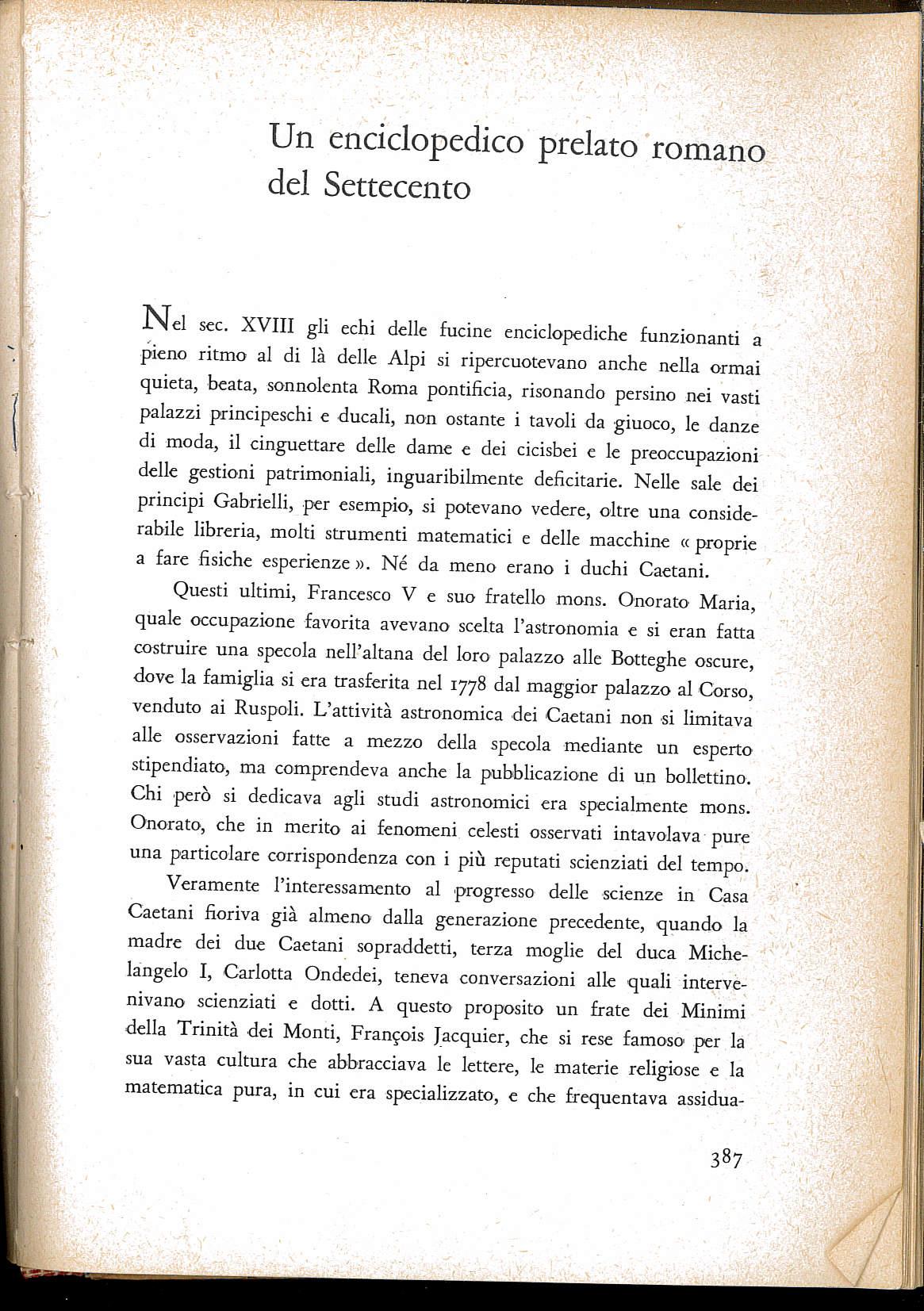 Un enciclopedico prelato romano del Settecento

Nel sec. XVIII gli echi delle fucine enciclopediche funzionanti a pieno ritmo al di là delle Alpi si ripercuotevano anche nella ormai quieta, beata, sonnolenta Roma pontificia, risonando persino nei vasti palazzi principeschi e ducali, non ostante i tavoli da giuoco, le danze di moda, il cinguettare delle dame e dei cicisbei e le preoccupazioni delle gestioni patrimoniali, inguaribilmente deficitarie. Nelle sale dei principi Gabrielli, per esempio, si potevano vedere, oltre una considerabile libreria, molti strumenti matematici e delle macchine « proprie a fare fisiche esperienze ». Né da meno erano i duchi Caetani.

Questi ultimi, Francesco V e suo fratello mons. Onorato Maria, quale occupazione favorita avevano scelta l'astronomia e si eran fatta costruire una specola nell'altana del loro palazzo alle Botteghe oscure, dove la famiglia si era trasferita nel 1778 dal maggior palazzo al Corso, venduto ai Ruspoli. L'attività astronomica dei Caetani non si limitava alle osservazioni fatte a mezzo della specola mediante un esperto stipendiato, ma comprendeva anche la pubblicazione di un bollettino. Chi però si dedicava agli studi astronomici era specialmente mons. Onorato, che in merito ai fenomeni celesti osservati intavolava pure una particolare corrispondenza con i più reputati scienziati del tempo.

Veramente l'interessamento al progresso delle scienze in Casa Caetani fioriva già almeno dalla generazione precedente, quando la madre dei due Caetani sopraddetti, terza moglie del duca Michelangelo I, Carlotta Ondedei, teneva conversazioni alle quali intervenivano scienziati e dotti. A questo proposito un frate dei Minimi della Trinità dei Monti, François Jacquier, che si rese famoso per la sua vasta cultura che abbracciava le lettere, le materie religiose e la matematica pura, in cui era specializzato, e che frequentava assidua-

387